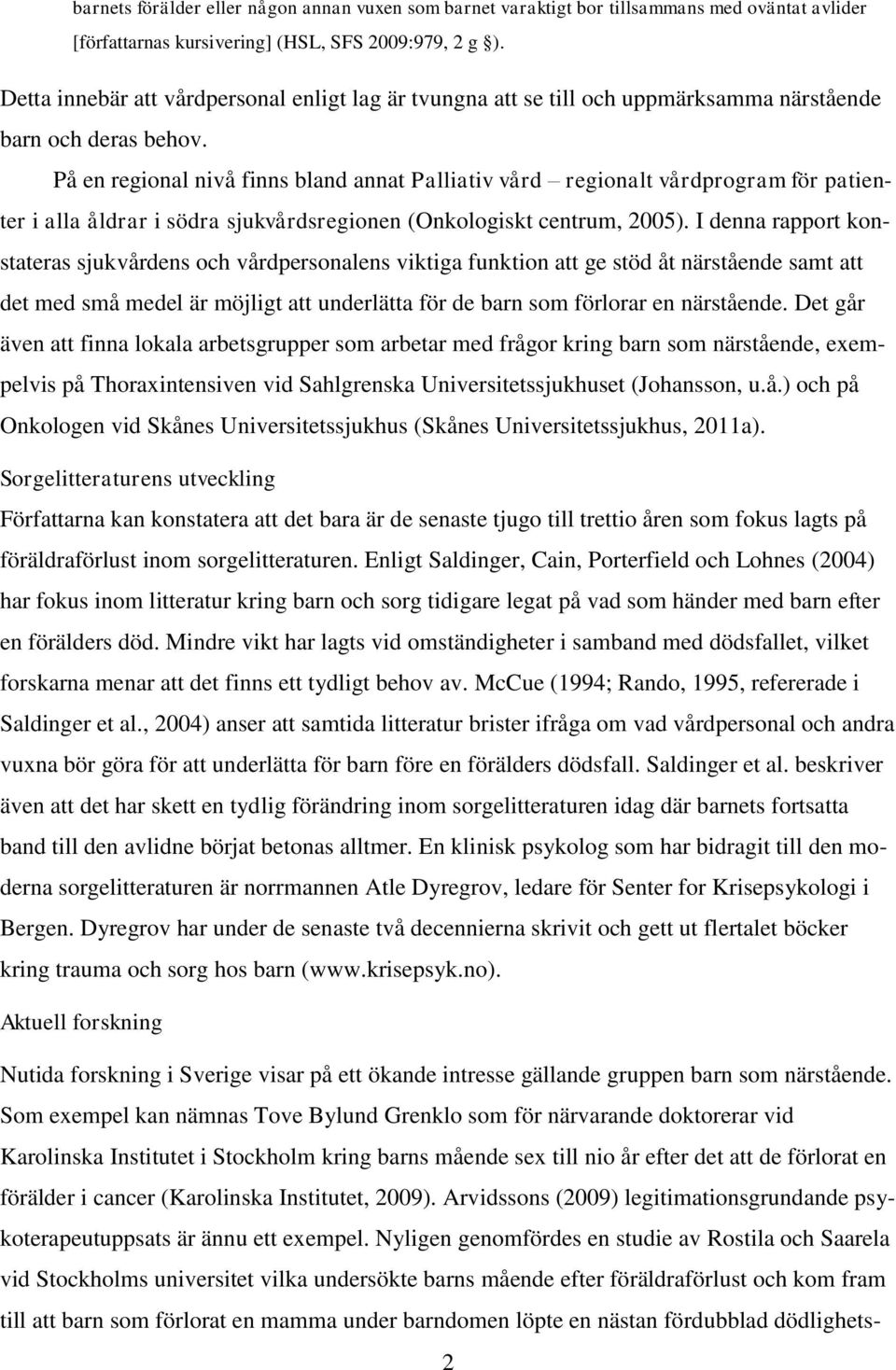 barnets förälder eller någon annan vuxen som barnet varaktigt bor tillsammans med oväntat avlider [författarnas kursivering] (HSL, SFS 2009:979, 2 g §).

Detta innebär att vårdpersonal enligt lag är tvungna att se till och uppmärksamma närstående barn och deras behov.

På en regional nivå finns bland annat Palliativ vård – regionalt vårdprogram för patienter i alla åldrar i södra sjukvårdsregionen (Onkologiskt centrum, 2005). I denna rapport konstateras sjukvårdens och vårdpersonalens viktiga funktion att ge stöd åt närstående samt att det med små medel är möjligt att underlätta för de barn som förlorar en närstående. Det går även att finna lokala arbetsgrupper som arbetar med frågor kring barn som närstående, exempelvis på Thoraxintensiven vid Sahlgrenska Universitetssjukhuset (Johansson, u.å.) och på Onkologen vid Skånes Universitetssjukhus (Skånes Universitetssjukhus, 2011a).

Sorgelitteraturens utveckling

Författarna kan konstatera att det bara är de senaste tjugo till trettio åren som fokus lagts på föräldraförlust inom sorgelitteraturen. Enligt Saldinger, Cain, Porterfield och Lohnes (2004) har fokus inom litteratur kring barn och sorg tidigare legat på vad som händer med barn efter en förälders död. Mindre vikt har lagts vid omständigheter i samband med dödsfallet, vilket forskarna menar att det finns ett tydligt behov av. McCue (1994; Rando, 1995, refererade i Saldinger et al., 2004) anser att samtida litteratur brister ifråga om vad vårdpersonal och andra vuxna bör göra för att underlätta för barn före en förälders dödsfall. Saldinger et al. beskriver även att det har skett en tydlig förändring inom sorgelitteraturen idag där barnets fortsatta band till den avlidne börjat betonas alltmer. En klinisk psykolog som har bidragit till den moderna sorgelitteraturen är norrmannen Atle Dyregrov, ledare för Senter for Krisepsykologi i Bergen. Dyregrov har under de senaste två decennierna skrivit och gett ut flertalet böcker kring trauma och sorg hos barn (www.krisepsyk.no).

Aktuell forskning

Nutida forskning i Sverige visar på ett ökande intresse gällande gruppen barn som närstående. Som exempel kan nämnas Tove Bylund Grenklo som för närvarande doktorerar vid Karolinska Institutet i Stockholm kring barns mående sex till nio år efter det att de förlorat en förälder i cancer (Karolinska Institutet, 2009). Arvidssons (2009) legitimationsgrundande psykoterapeutuppsats är ännu ett exempel. Nyligen genomfördes en studie av Rostila och Saarela vid Stockholms universitet vilka undersökte barns mående efter föräldraförlust och kom fram till att barn som förlorat en mamma under barndomen löpte en nästan fördubblad dödlighets-

2